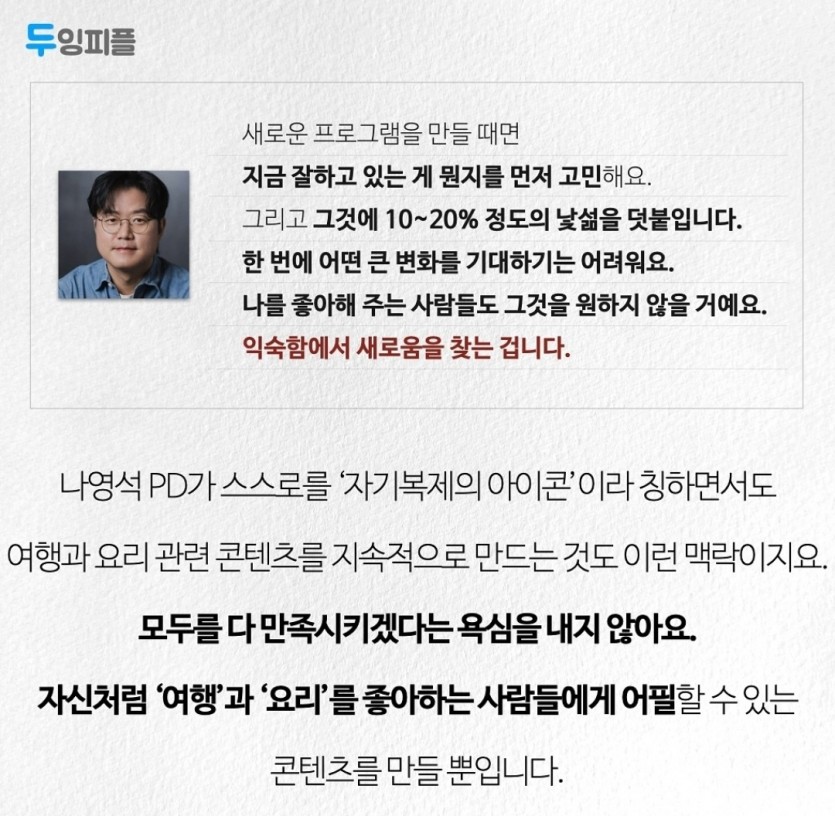 두잉피플

새로운 프로그램을 만들 때면
지금 잘하고 있는 게 뭔지를 먼저 고민해요.
그리고 그것에 10~20% 정도의 낯섦을 덧붙입니다.
한 번에 어떤 큰 변화를 기대하기는 어려워요.
나를 좋아해 주는 사람들도 그것을 원하지 않을 거예요.
익숙함에서 새로움을 찾는 겁니다.

나영석 PD가 스스로를 '자기복제의 아이콘'이라 칭하면서도

여행과 요리 관련 콘텐츠를 지속적으로 만드는 것도 이런 맥락이지요.

모두를 다 만족시키겠다는 욕심을 내지 않아요.

자신처럼 '여행'과 '요리'를 좋아하는 사람들에게 어필할 수 있는

콘텐츠를 만들 뿐입니다.